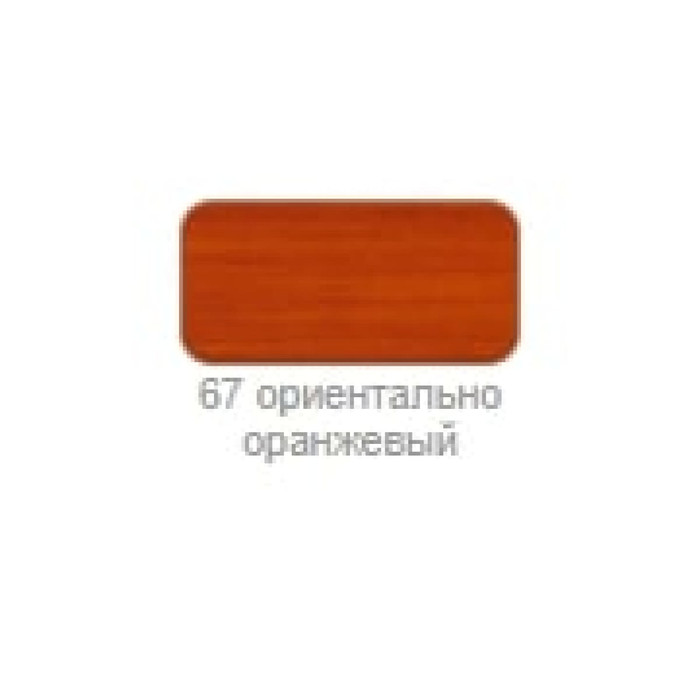 67 ориентально оранжевый